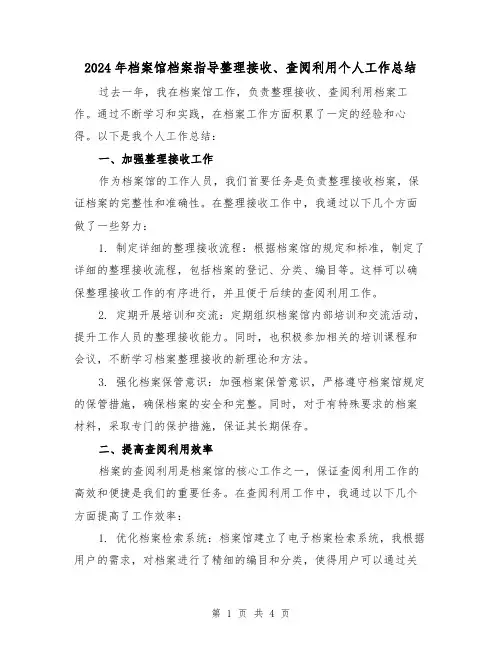 2024年档案馆档案指导整理接收、查阅利用个人工作总结

过去一年，我在档案馆工作，负责整理接收、查阅利用档案工作。通过不断学习和实践，在档案工作方面积累了一定的经验和心得。以下是我个人工作总结：

一、加强整理接收工作

作为档案馆的工作人员，我们首要任务是负责整理接收档案，保证档案的完整性和准确性。在整理接收工作中，我通过以下几个方面做了一些努力：

1. 制定详细的整理接收流程：根据档案馆的规定和标准，制定了详细的整理接收流程，包括档案的登记、分类、编目等。这样可以确保整理接收工作的有序进行，并且便于后续的查阅利用工作。

2. 定期开展培训和交流：定期组织档案馆内部培训和交流活动，提升工作人员的整理接收能力。同时，也积极参加相关的培训课程和会议，不断学习档案整理接收的新理论和方法。

3. 强化档案保管意识：加强档案保管意识，严格遵守档案馆规定的保管措施，确保档案的安全和完整。同时，对于有特殊要求的档案材料，采取专门的保护措施，保证其长期保存。

二、提高查阅利用效率

档案的查阅利用是档案馆的核心工作之一，保证查阅利用工作的高效和便捷是我们的重要任务。在查阅利用工作中，我通过以下几个方面提高了工作效率：

1. 优化档案检索系统：档案馆建立了电子档案检索系统，我根据用户的需求，对档案进行了精细的编目和分类，使得用户可以通过关

第 1 页 共 4 页